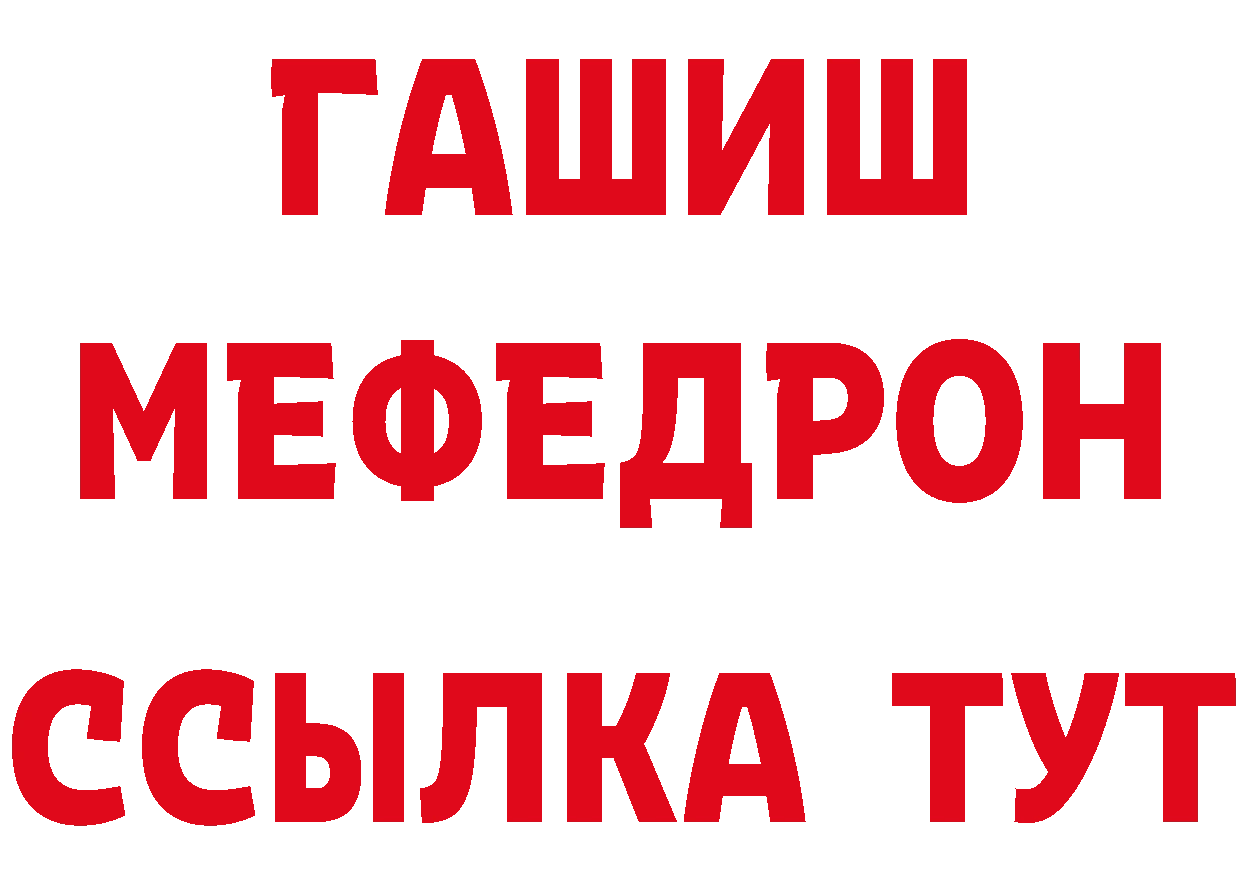 ГАШИШ
МЕФЕДРОН
ССЫЛКА ТУТ